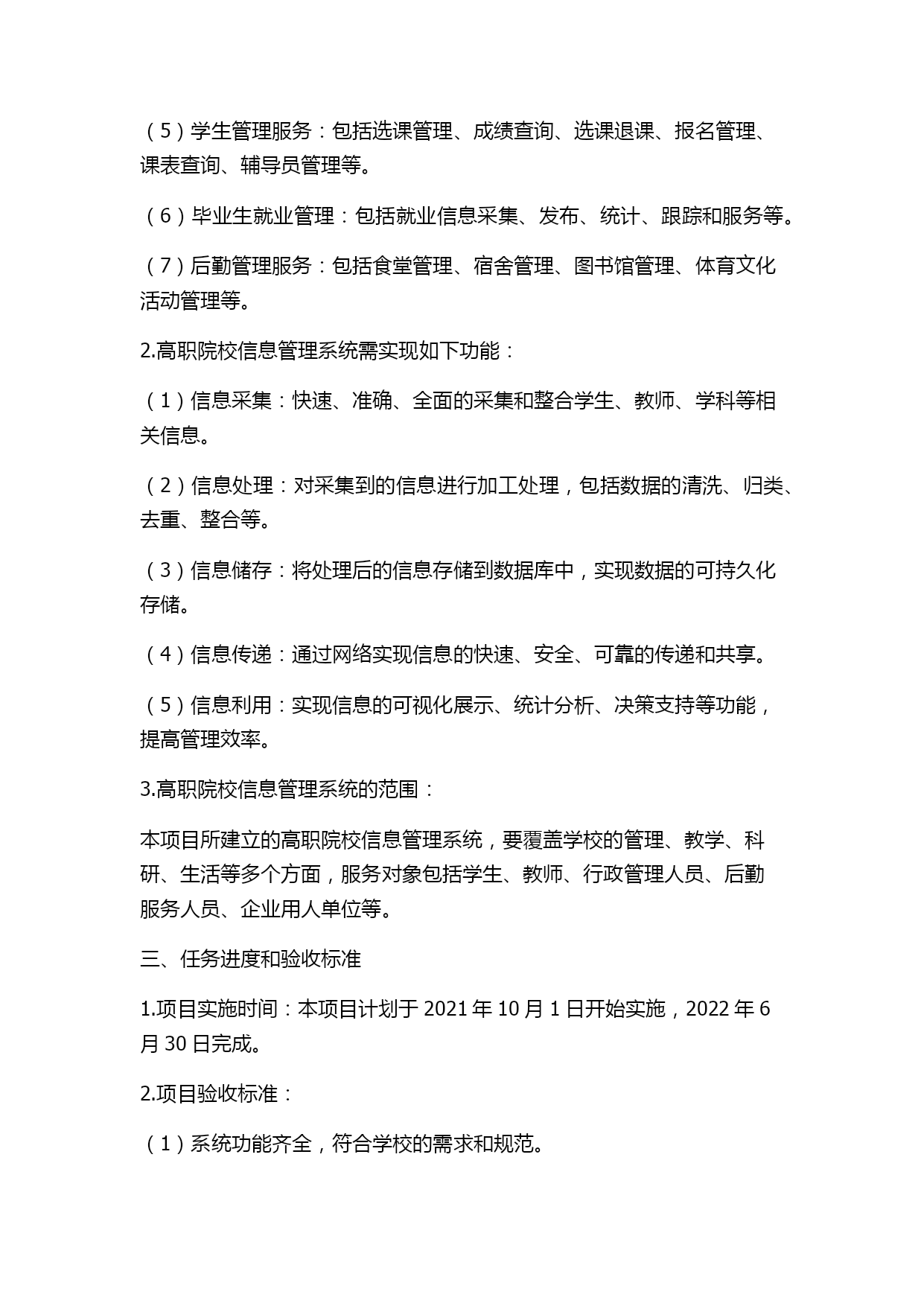 （5）学生管理服务：包括选课管理、成绩查询、选课退课、报名管理、课表查询、辅导员管理等。

（6）毕业生就业管理：包括就业信息采集、发布、统计、跟踪和服务等。

（7）后勤管理服务：包括食堂管理、宿舍管理、图书馆管理、体育文化活动管理等。

2.高职院校信息管理系统需实现如下功能：

（1）信息采集：快速、准确、全面的采集和整合学生、教师、学科等相关信息。

（2）信息处理：对采集到的信息进行加工处理，包括数据的清洗、归类、去重、整合等。

（3）信息储存：将处理后的信息存储到数据库中，实现数据的可持久化存储。

（4）信息传递：通过网络实现信息的快速、安全、可靠的传递和共享。

（5）信息利用：实现信息的可视化展示、统计分析、决策支持等功能，提高管理效率。

3.高职院校信息管理系统的范围：

本项目所建立的高职院校信息管理系统，要覆盖学校的管理、教学、科研、生活等多个方面，服务对象包括学生、教师、行政管理人员、后勤服务人员、企业用人单位等。

三、任务进度和验收标准

1.项目实施时间：本项目计划于 2021 年 10 月 1 日开始实施，2022 年 6 月 30 日完成。

2.项目验收标准：

（1）系统功能齐全，符合学校的需求和规范。